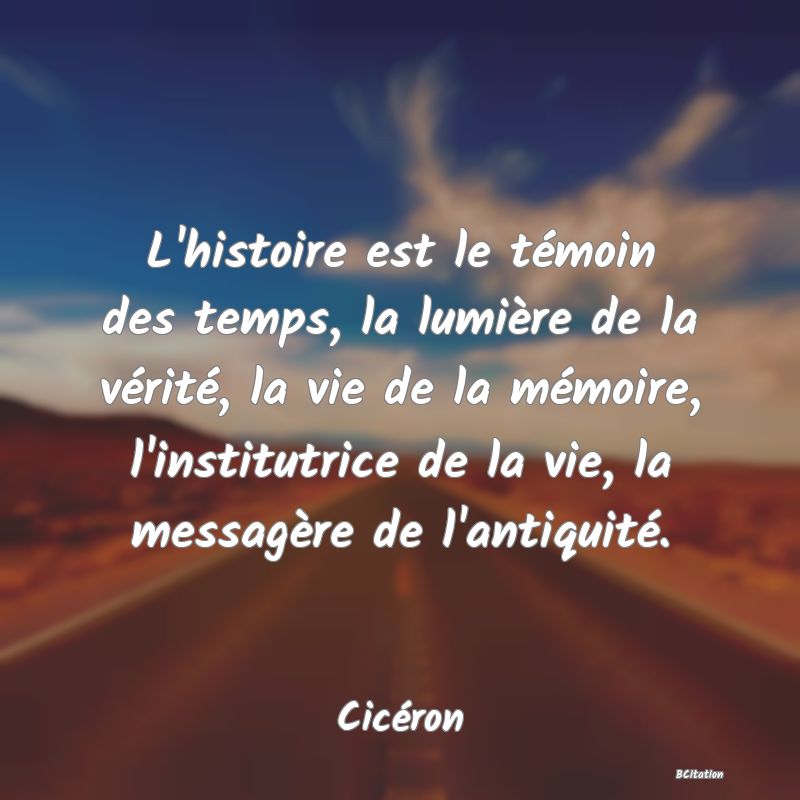 L'histoire est le témoin des temps, la lumière de la vérité, la vie de la mémoire, l'institutrice de la vie, la messagère de l'antiquité.

Cicéron

BCitation